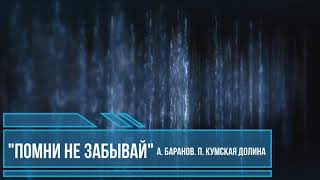 "ПОМНИ НЕ ЗАБЫВАЙ" А. БАРАНОВ. П. КУМСКАЯ ДОЛИНА